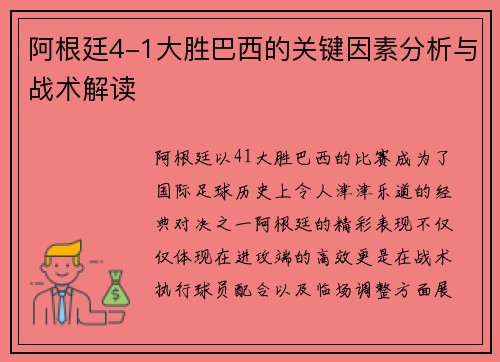 阿根廷4-1大胜巴西的关键因素分析与战术解读

阿根廷以41大胜巴西的比赛成为了国际足球历史上令人津津乐道的经典对决之一阿根廷的精彩表现不仅仅体现在进攻端的高效更是在战术执行球员配合以及临场调整方面展

$